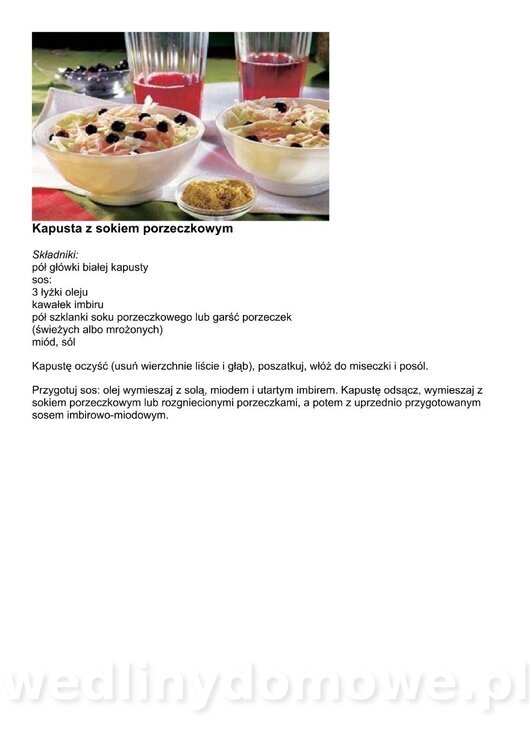 Kapusta z sokiem porzeczkowym

Składniki:
pół główki białej kapusty
sos:
3 łyżki oleju
kawałek imbiru
pół szklanki soku porzeczkowego lub garść porzeczek
(świeżych albo mrożonych)
miód, sól

Kapustę oczyść (usuń wierzchnie liście i głąb), poszatkuj, włóż do miseczki i posól.

Przygotuj sos: olej wymieszaj z solą, miodem i utartym imbirem. Kapustę odsącz, wymieszaj z sokiem porzeczkowym lub rozgniecionymi porzeczkami, a potem z uprzednio przygotowanym sosem imbirowo-miodowym.

wedlinydomowe.pl